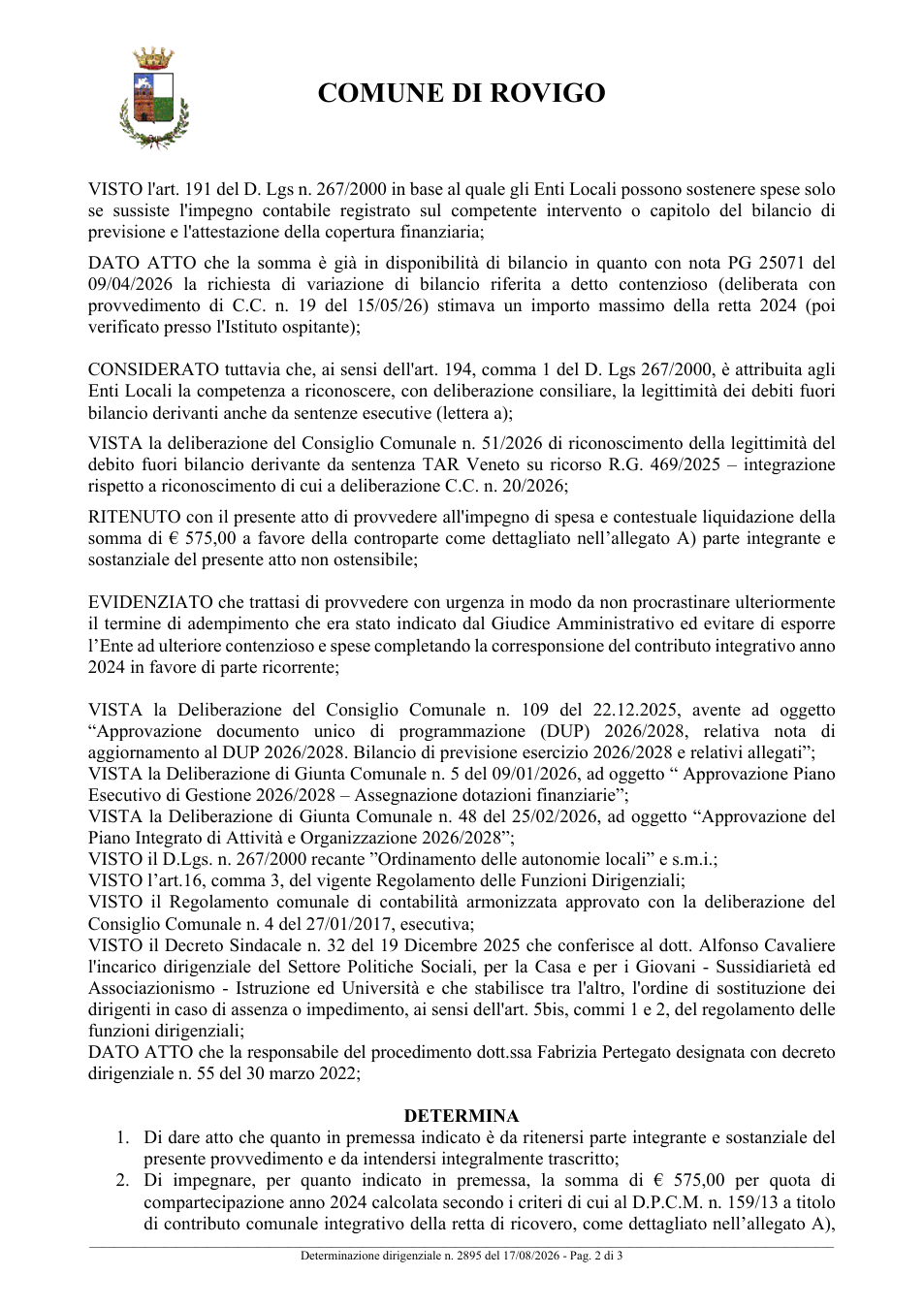 COMUNE DI ROVIGO

VISTO l'art. 191 del D. Lgs n. 267/2000 in base al quale gli Enti Locali possono sostenere spese solo se sussiste l'impegno contabile registrato sul competente intervento o capitolo del bilancio di previsione e l'attestazione della copertura finanziaria;

DATO ATTO che la somma è già in disponibilità di bilancio in quanto con nota PG 25071 del 09/04/2026 la richiesta di variazione di bilancio riferita a detto contenzioso (deliberata con provvedimento di C.C. n. 19 del 15/05/26) stimava un importo massimo della retta 2024 (poi verificato presso l'Istituto ospitante);

CONSIDERATO tuttavia che, ai sensi dell'art. 194, comma 1 del D. Lgs 267/2000, è attribuita agli Enti Locali la competenza a riconoscere, con deliberazione consiliare, la legittimità dei debiti fuori bilancio derivanti anche da sentenze esecutive (lettera a);

VISTA la deliberazione del Consiglio Comunale n. 51/2026 di riconoscimento della legittimità del debito fuori bilancio derivante da sentenza TAR Veneto su ricorso R.G. 469/2025 – integrazione rispetto a riconoscimento di cui a deliberazione C.C. n. 20/2026;

RITENUTO con il presente atto di provvedere all'impegno di spesa e contestuale liquidazione della somma di € 575,00 a favore della controparte come dettagliato nell'allegato A) parte integrante e sostanziale del presente atto non ostensibile;

EVIDENZIATO che trattasi di provvedere con urgenza in modo da non procrastinare ulteriormente il termine di adempimento che era stato indicato dal Giudice Amministrativo ed evitare di esporre l'Ente ad ulteriore contenzioso e spese completando la corresponsione del contributo integrativo anno 2024 in favore di parte ricorrente;

VISTA la Deliberazione del Consiglio Comunale n. 109 del 22.12.2025, avente ad oggetto "Approvazione documento unico di programmazione (DUP) 2026/2028, relativa nota di aggiornamento al DUP 2026/2028. Bilancio di previsione esercizio 2026/2028 e relativi allegati";
VISTA la Deliberazione di Giunta Comunale n. 5 del 09/01/2026, ad oggetto " Approvazione Piano Esecutivo di Gestione 2026/2028 – Assegnazione dotazioni finanziarie";
VISTA la Deliberazione di Giunta Comunale n. 48 del 25/02/2026, ad oggetto "Approvazione del Piano Integrato di Attività e Organizzazione 2026/2028";
VISTO il D.Lgs. n. 267/2000 recante "Ordinamento delle autonomie locali" e s.m.i.;
VISTO l'art.16, comma 3, del vigente Regolamento delle Funzioni Dirigenziali;
VISTO il Regolamento comunale di contabilità armonizzata approvato con la deliberazione del Consiglio Comunale n. 4 del 27/01/2017, esecutiva;
VISTO il Decreto Sindacale n. 32 del 19 Dicembre 2025 che conferisce al dott. Alfonso Cavaliere l'incarico dirigenziale del Settore Politiche Sociali, per la Casa e per i Giovani - Sussidiarietà ed Associazionismo - Istruzione ed Università e che stabilisce tra l'altro, l'ordine di sostituzione dei dirigenti in caso di assenza o impedimento, ai sensi dell'art. 5bis, commi 1 e 2, del regolamento delle funzioni dirigenziali;
DATO ATTO che la responsabile del procedimento dott.ssa Fabrizia Pertegato designata con decreto dirigenziale n. 55 del 30 marzo 2022;

DETERMINA
1. Di dare atto che quanto in premessa indicato è da ritenersi parte integrante e sostanziale del presente provvedimento e da intendersi integralmente trascritto;
2. Di impegnare, per quanto indicato in premessa, la somma di € 575,00 per quota di compartecipazione anno 2024 calcolata secondo i criteri di cui al D.P.C.M. n. 159/13 a titolo di contributo comunale integrativo della retta di ricovero, come dettagliato nell'allegato A),

Determinazione dirigenziale n. 2895 del 17/08/2026 - Pag. 2 di 3